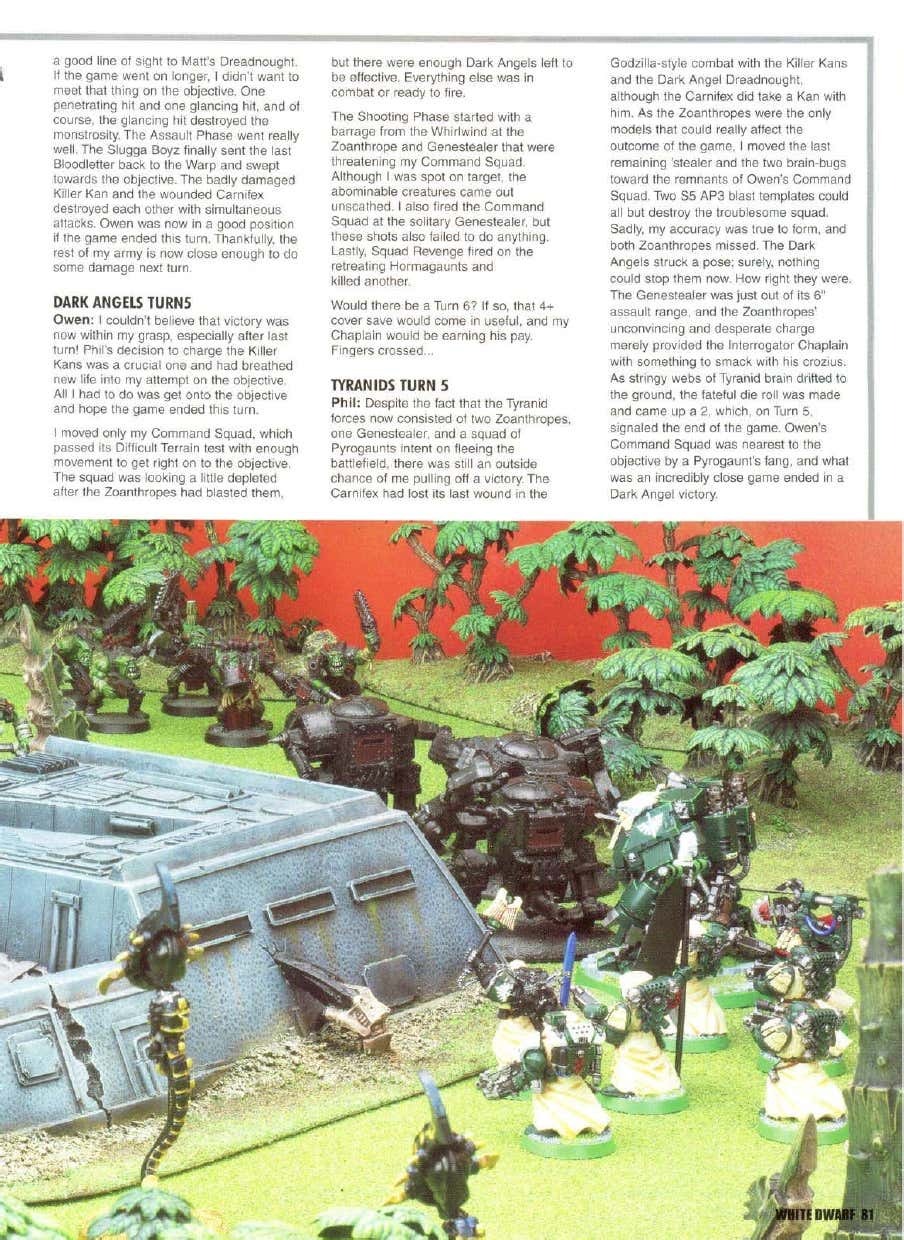 a good line of sight to Matt's Dreadnought. If the game went on longer, I didn't want to meet that thing on the objective. One penetrating hit and one glancing hit, and of course, the glancing hit destroyed the monstrosity. The Assault Phase went really well. The Slugga Boyz finally sent the last Bloodletter back to the Warp and swept towards the objective. The badly damaged Killer Kan and the wounded Carnifex destroyed each other with simultaneous attacks. Owen was now in a good position if the game ended this turn. Thankfully, the rest of my army is now close enough to do some damage next turn.

DARK ANGELS TURN5

Owen: I couldn't believe that victory was now within my grasp, especially after last turn! Phil's decision to charge the Killer Kans was a crucial one and had breathed new life into my attempt on the objective. All I had to do was get onto the objective and hope the game ended this turn.

I moved only my Command Squad, which passed its Difficult Terrain test with enough movement to get right on to the objective. The squad was looking a little depleted after the Zoanthropes had blasted them, but there were enough Dark Angels left to be effective. Everything else was in combat or ready to fire.

The Shooting Phase started with a barrage from the Whirlwind at the Zoanthrope and Genestealer that were threatening my Command Squad. Although I was spot on target, the abominable creatures came out unscathed. I also fired the Command Squad at the solitary Genestealer, but these shots also failed to do anything. Lastly, Squad Revenge fired on the retreating Hormagaunts and killed another.

Would there be a Turn 6? If so, that 4+ cover save would come in useful, and my Chaplain would be earning his pay. Fingers crossed...

TYRANIDS TURN 5

Phil: Despite the fact that the Tyranid forces now consisted of two Zoanthropes, one Genestealer, and a squad of Pyrogaunts intent on fleeing the battlefield, there was still an outside chance of me pulling off a victory. The Carnifex had lost its last wound in the Godzilla-style combat with the Killer Kans and the Dark Angel Dreadnought, although the Carnifex did take a Kan with him. As the Zoanthropes were the only models that could really affect the outcome of the game, I moved the last remaining 'stealer and the two brain-bugs toward the remnants of Owen's Command Squad. Two S5 AP3 blast templates could all but destroy the troublesome squad. Sadly, my accuracy was true to form, and both Zoanthropes missed. The Dark Angels struck a pose; surely, nothing could stop them now. How right they were. The Genestealer was just out of its 6" assault range, and the Zoanthropes' unconvincing and desperate charge merely provided the Interrogator Chaplain with something to smack with his crozius. As stringy webs of Tyranid brain drifted to the ground, the fateful die roll was made and came up a 2, which, on Turn 5, signaled the end of the game. Owen's Command Squad was nearest to the objective by a Pyrogaunt's fang, and what was an incredibly close game ended in a Dark Angel victory.

WHITE DWARF 81